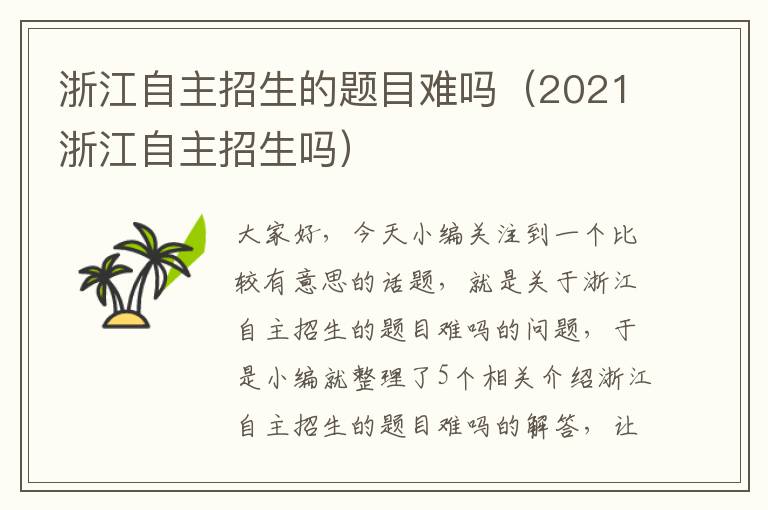 浙江自主招生的题目难吗（2021浙江自主招生吗）

大家好，今天小编关注到一个比较有意思的话题，就是关于浙江自主招生的题目难吗的问题，于是小编就整理了5个相关介绍浙江自主招生的题目难吗的解答，让